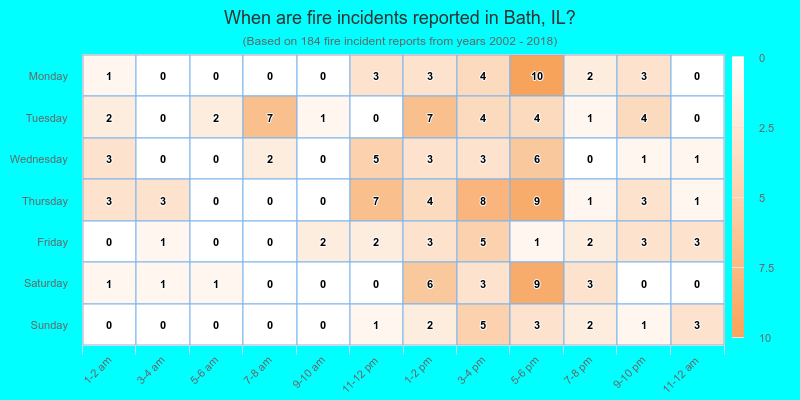 When are fire incidents reported in Bath, IL?

(Based on 184 fire incident reports from years 2002 - 2018)

| | 1-2 am | 3-4 am | 5-6 am | 7-8 am | 9-10 am | 11-12 pm | 1-2 pm | 3-4 pm | 5-6 pm | 7-8 pm | 9-10 pm | 11-12 am |
|---|---|---|---|---|---|---|---|---|---|---|---|---|
| Monday | 1 | 0 | 0 | 0 | 0 | 3 | 3 | 4 | 10 | 2 | 3 | 0 |
| Tuesday | 2 | 0 | 2 | 7 | 1 | 0 | 7 | 4 | 4 | 1 | 4 | 0 |
| Wednesday | 3 | 0 | 0 | 2 | 0 | 5 | 3 | 3 | 6 | 0 | 1 | 1 |
| Thursday | 3 | 3 | 0 | 0 | 0 | 7 | 4 | 8 | 9 | 1 | 3 | 1 |
| Friday | 0 | 1 | 0 | 0 | 2 | 2 | 3 | 5 | 1 | 2 | 3 | 3 |
| Saturday | 1 | 1 | 1 | 0 | 0 | 0 | 6 | 3 | 9 | 3 | 0 | 0 |
| Sunday | 0 | 0 | 0 | 0 | 0 | 1 | 2 | 5 | 3 | 2 | 1 | 3 |

0
2.5
5
7.5
10